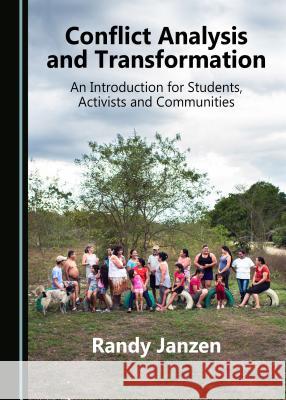 Conflict Analysis and Transformation

An Introduction for Students, Activists and Communities

Randy Janzen

Kraina Książek